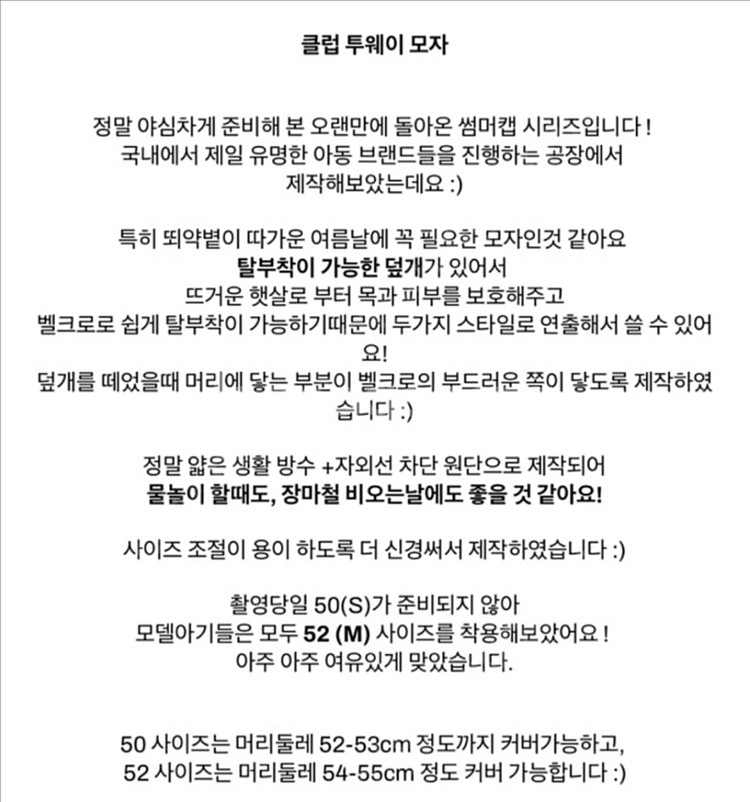 클럽 투웨이 모자

정말 야심차게 준비해 본 오랜만에 돌아온 썸머캡 시리즈입니다 !
국내에서 제일 유명한 아동 브랜드들을 진행하는 공장에서
제작해보았는데요 :)

특히 뙤약볕이 따가운 여름날에 꼭 필요한 모자인것 같아요
탈부착이 가능한 덮개가 있어서
뜨거운 햇살로 부터 목과 피부를 보호해주고
벨크로로 쉽게 탈부착이 가능하기때문에 두가지 스타일로 연출해서 쓸 수 있어요!
덮개를 떼었을때 머리에 닿는 부분이 벨크로의 부드러운 쪽이 닿도록 제작하였습니다 :)

정말 얇은 생활 방수 +자외선 차단 원단으로 제작되어
물놀이 할때도, 장마철 비오는날에도 좋을 것 같아요!

사이즈 조절이 용이 하도록 더 신경써서 제작하였습니다 :)

촬영당일 50(S)가 준비되지 않아
모델아기들은 모두 52 (M) 사이즈를 착용해보았어요 !
아주 아주 여유있게 맞았습니다.

50 사이즈는 머리둘레 52-53cm 정도까지 커버가능하고,
52 사이즈는 머리둘레 54-55cm 정도 커버 가능합니다 :)